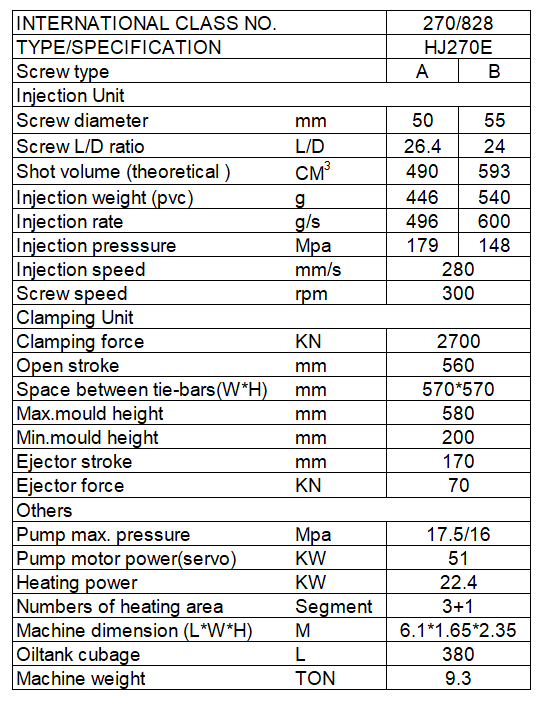 | INTERNATIONAL CLASS NO. | | 270/828 | |
|---|---|---|---|
| TYPE/SPECIFICATION | | HJ270E | |
| Screw type | | A | B |
| Injection Unit | | | |
| Screw diameter | mm | 50 | 55 |
| Screw L/D ratio | L/D | 26.4 | 24 |
| Shot volume (theoretical ) | $CM^3$ | 490 | 593 |
| Injection weight (pvc) | g | 446 | 540 |
| Injection rate | g/s | 496 | 600 |
| Injection presssure | Mpa | 179 | 148 |
| Injection speed | mm/s | 280 | |
| Screw speed | rpm | 300 | |
| Clamping Unit | | | |
| Clamping force | KN | 2700 | |
| Open stroke | mm | 560 | |
| Space between tie-bars(W*H) | mm | 570*570 | |
| Max.mould height | mm | 580 | |
| Min.mould height | mm | 200 | |
| Ejector stroke | mm | 170 | |
| Ejector force | KN | 70 | |
| Others | | | |
| Pump max. pressure | Mpa | 17.5/16 | |
| Pump motor power(servo) | KW | 51 | |
| Heating power | KW | 22.4 | |
| Numbers of heating area | Segment | 3+1 | |
| Machine dimension (L*W*H) | M | 6.1*1.65*2.35 | |
| Oiltank cubage | L | 380 | |
| Machine weight | TON | 9.3 | |